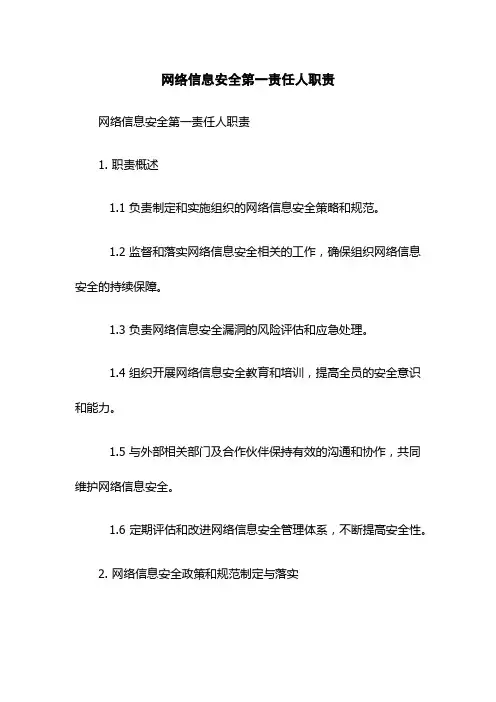 网络信息安全第一责任人职责

网络信息安全第一责任人职责

1. 职责概述

1.1 负责制定和实施组织的网络信息安全策略和规范。

1.2 监督和落实网络信息安全相关的工作，确保组织网络信息安全的持续保障。

1.3 负责网络信息安全漏洞的风险评估和应急处理。

1.4 组织开展网络信息安全教育和培训，提高全员的安全意识和能力。

1.5 与外部相关部门及合作伙伴保持有效的沟通和协作，共同维护网络信息安全。

1.6 定期评估和改进网络信息安全管理体系，不断提高安全性。

2. 网络信息安全政策和规范制定与落实